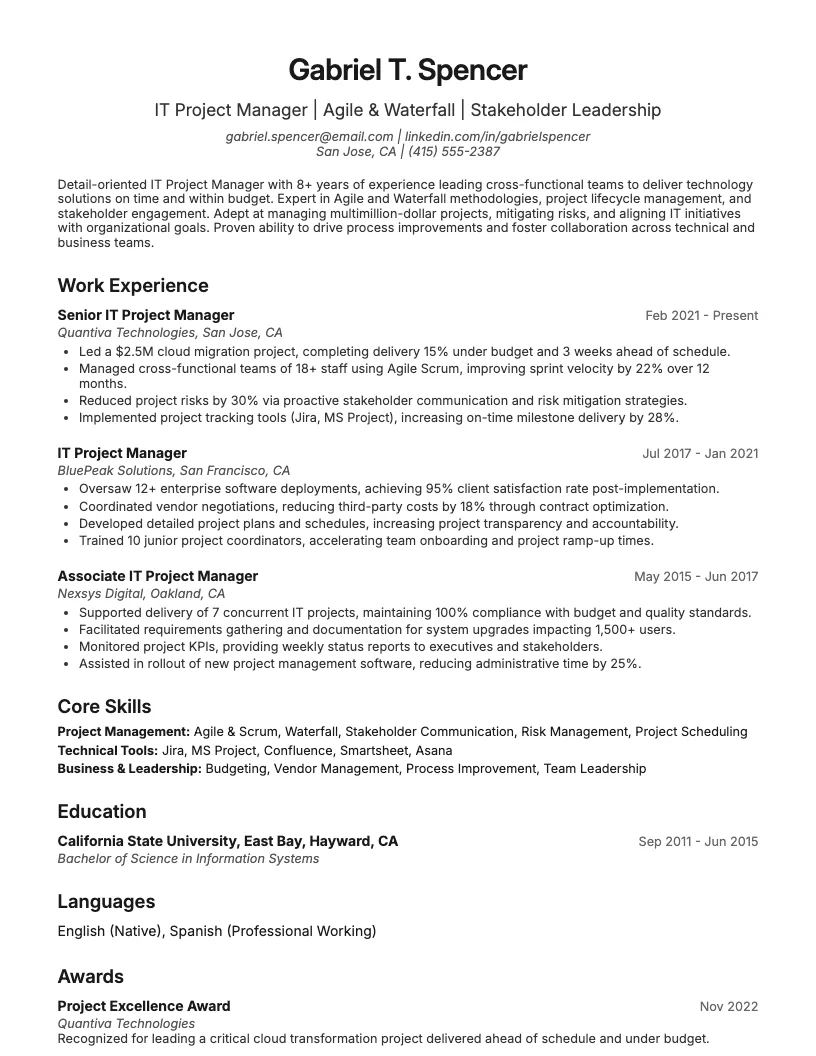 Gabriel T. Spencer

IT Project Manager | Agile & Waterfall | Stakeholder Leadership

gabriel.spencer@email.com | linkedin.com/in/gabrielspencer
San Jose, CA | (415) 555-2387

Detail-oriented IT Project Manager with 8+ years of experience leading cross-functional teams to deliver technology solutions on time and within budget. Expert in Agile and Waterfall methodologies, project lifecycle management, and stakeholder engagement. Adept at managing multimillion-dollar projects, mitigating risks, and aligning IT initiatives with organizational goals. Proven ability to drive process improvements and foster collaboration across technical and business teams.

Work Experience

Senior IT Project Manager
Feb 2021 - Present
Quantiva Technologies, San Jose, CA
• Led a $2.5M cloud migration project, completing delivery 15% under budget and 3 weeks ahead of schedule.
• Managed cross-functional teams of 18+ staff using Agile Scrum, improving sprint velocity by 22% over 12 months.
• Reduced project risks by 30% via proactive stakeholder communication and risk mitigation strategies.
• Implemented project tracking tools (Jira, MS Project), increasing on-time milestone delivery by 28%.

IT Project Manager
Jul 2017 - Jan 2021
BluePeak Solutions, San Francisco, CA
• Oversaw 12+ enterprise software deployments, achieving 95% client satisfaction rate post-implementation.
• Coordinated vendor negotiations, reducing third-party costs by 18% through contract optimization.
• Developed detailed project plans and schedules, increasing project transparency and accountability.
• Trained 10 junior project coordinators, accelerating team onboarding and project ramp-up times.

Associate IT Project Manager
May 2015 - Jun 2017
Nexsys Digital, Oakland, CA
• Supported delivery of 7 concurrent IT projects, maintaining 100% compliance with budget and quality standards.
• Facilitated requirements gathering and documentation for system upgrades impacting 1,500+ users.
• Monitored project KPIs, providing weekly status reports to executives and stakeholders.
• Assisted in rollout of new project management software, reducing administrative time by 25%.

Core Skills

Project Management: Agile & Scrum, Waterfall, Stakeholder Communication, Risk Management, Project Scheduling
Technical Tools: Jira, MS Project, Confluence, Smartsheet, Asana
Business & Leadership: Budgeting, Vendor Management, Process Improvement, Team Leadership

Education

California State University, East Bay, Hayward, CA
Sep 2011 - Jun 2015
Bachelor of Science in Information Systems

Languages

English (Native), Spanish (Professional Working)

Awards

Project Excellence Award
Nov 2022
Quantiva Technologies
Recognized for leading a critical cloud transformation project delivered ahead of schedule and under budget.